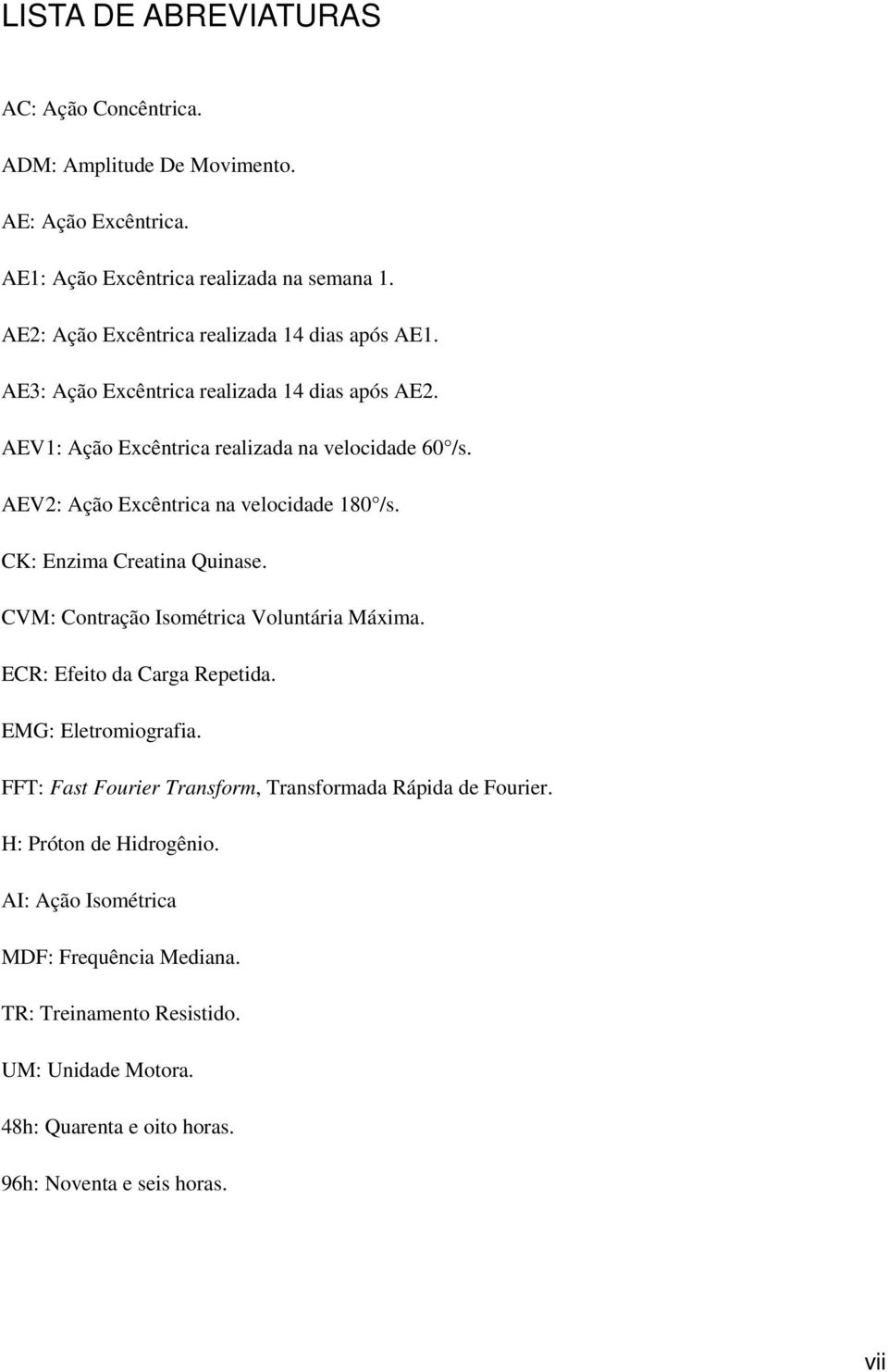 LISTA DE ABREVIATURAS

AC: Ação Concêntrica.

ADM: Amplitude De Movimento.

AE: Ação Excêntrica.

AE1: Ação Excêntrica realizada na semana 1.

AE2: Ação Excêntrica realizada 14 dias após AE1.

AE3: Ação Excêntrica realizada 14 dias após AE2.

AEV1: Ação Excêntrica realizada na velocidade 60°/s.

AEV2: Ação Excêntrica na velocidade 180°/s.

CK: Enzima Creatina Quinase.

CVM: Contração Isométrica Voluntária Máxima.

ECR: Efeito da Carga Repetida.

EMG: Eletromiografia.

FFT: Fast Fourier Transform, Transformada Rápida de Fourier.

H: Próton de Hidrogênio.

AI: Ação Isométrica

MDF: Frequência Mediana.

TR: Treinamento Resistido.

UM: Unidade Motora.

48h: Quarenta e oito horas.

96h: Noventa e seis horas.

vii